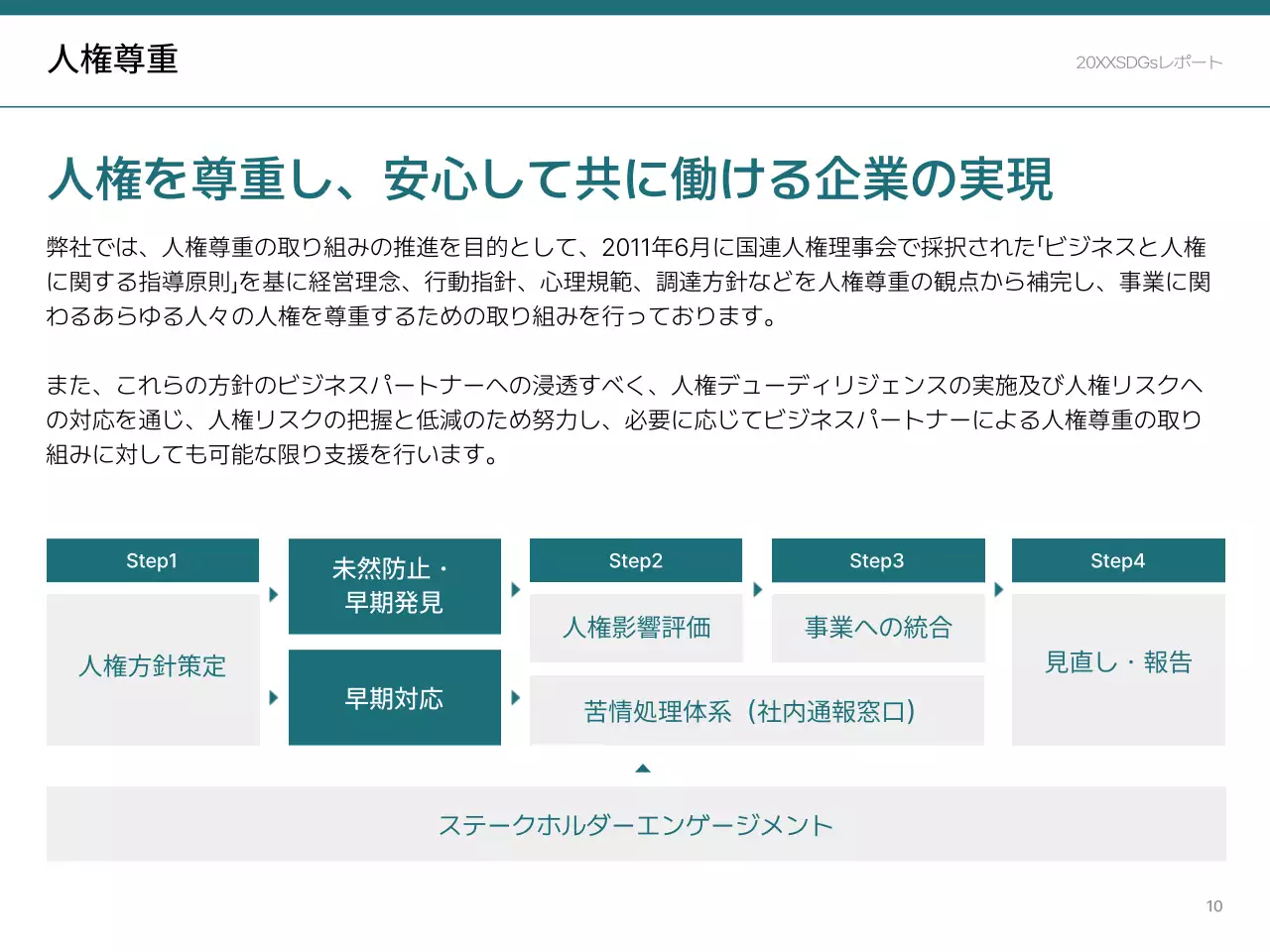 人権尊重

20XXSDGsレポート

人権を尊重し、安心して共に働ける企業の実現

弊社では、人権尊重の取り組みの推進を目的として、2011年6月に国連人権理事会で採択された｢ビジネスと人権に関する指導原則｣を基に経営理念、行動指針、心理規範、調達方針などを人権尊重の観点から補完し、事業に関わるあらゆる人々の人権を尊重するための取り組みを行っております。

また、これらの方針のビジネスパートナーへの浸透すべく、人権デューディリジェンスの実施及び人権リスクへの対応を通じ、人権リスクの把握と低減のため努力し、必要に応じてビジネスパートナーによる人権尊重の取り組みに対しても可能な限り支援を行います。

Step1

人権方針策定

未然防止・早期発見

早期対応

Step2

人権影響評価

Step3

事業への統合

苦情処理体系（社内通報窓口）

Step4

見直し・報告

ステークホルダーエンゲージメント

10